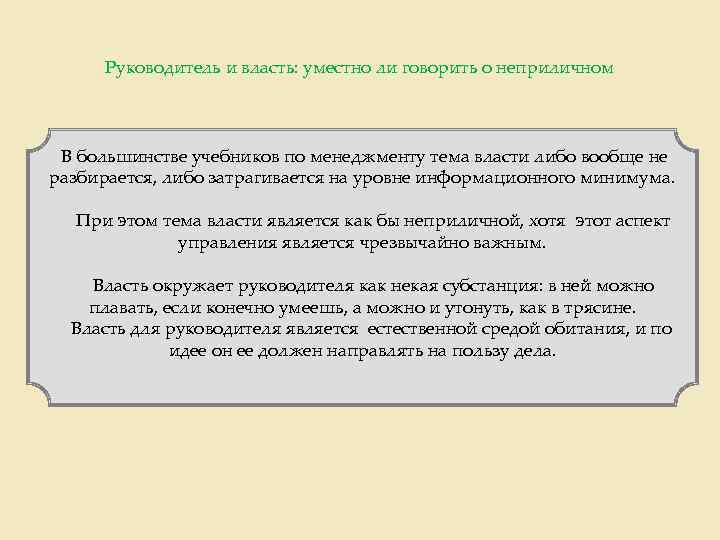 Руководитель и власть: уместно ли говорить о неприличном

В большинстве учебников по менеджменту тема власти либо вообще не разбирается, либо затрагивается на уровне информационного минимума.

При этом тема власти является как бы неприличной, хотя этот аспект управления является чрезвычайно важным.

Власть окружает руководителя как некая субстанция: в ней можно плавать, если конечно умеешь, а можно и утонуть, как в трясине. Власть для руководителя является естественной средой обитания, и по идее он ее должен направлять на пользу дела.